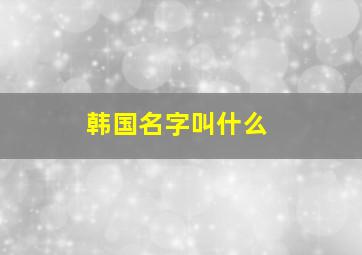 韩国名字叫什么